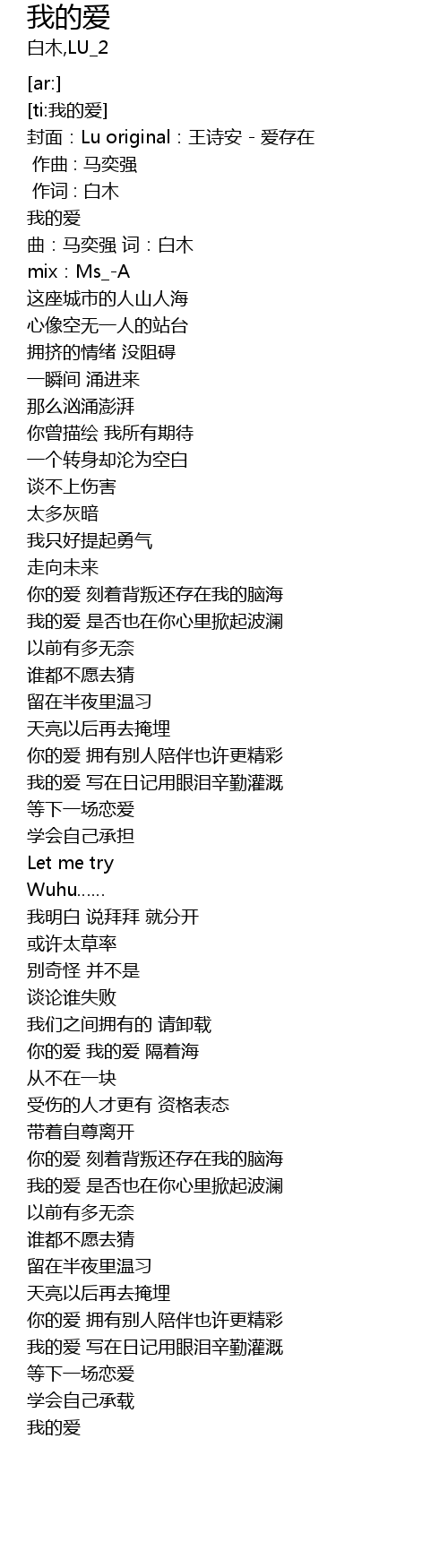 我的爱
白木,LU_2

[ar:]
[ti:我的爱]
封面：Lu original：王诗安 - 爱存在
作曲：马奕强
作词：白木
我的爱
曲：马奕强 词：白木
mix：Ms_-A
这座城市的人山人海
心像空无一人的站台
拥挤的情绪 没阻碍
一瞬间 涌进来
那么汹涌澎湃
你曾描绘 我所有期待
一个转身却沦为空白
谈不上伤害
太多灰暗
我只好提起勇气
走向未来
你的爱 刻着背叛还存在我的脑海
我的爱 是否也在你心里掀起波澜
以前有多无奈
谁都不愿去猜
留在半夜里温习
天亮以后再去掩埋
你的爱 拥有别人陪伴也许更精彩
我的爱 写在日记用眼泪辛勤灌溉
等下一场恋爱
学会自己承担
Let me try
Wuhu......
我明白 说拜拜 就分开
或许太草率
别奇怪 并不是
谈论谁失败
我们之间拥有的 请卸载
你的爱 我的爱 隔着海
从不在一块
受伤的人才更有 资格表态
带着自尊离开
你的爱 刻着背叛还存在我的脑海
我的爱 是否也在你心里掀起波澜
以前有多无奈
谁都不愿去猜
留在半夜里温习
天亮以后再去掩埋
你的爱 拥有别人陪伴也许更精彩
我的爱 写在日记用眼泪辛勤灌溉
等下一场恋爱
学会自己承载
我的爱